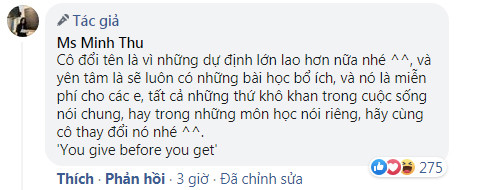 Tác giả
Ms Minh Thu
Cô đổi tên là vì những dự định lớn lao hơn nữa nhé ^^, và yên tâm là sẽ luôn có những bài học bổ ích, và nó là miễn phí cho các e, tất cả những thứ khô khan trong cuộc sống nói chung, hay trong những môn học nói riêng, hãy cùng cô thay đổi nó nhé ^^.
'You give before you get'
275
Thích · Phản hồi · 3 giờ · Đã chỉnh sửa